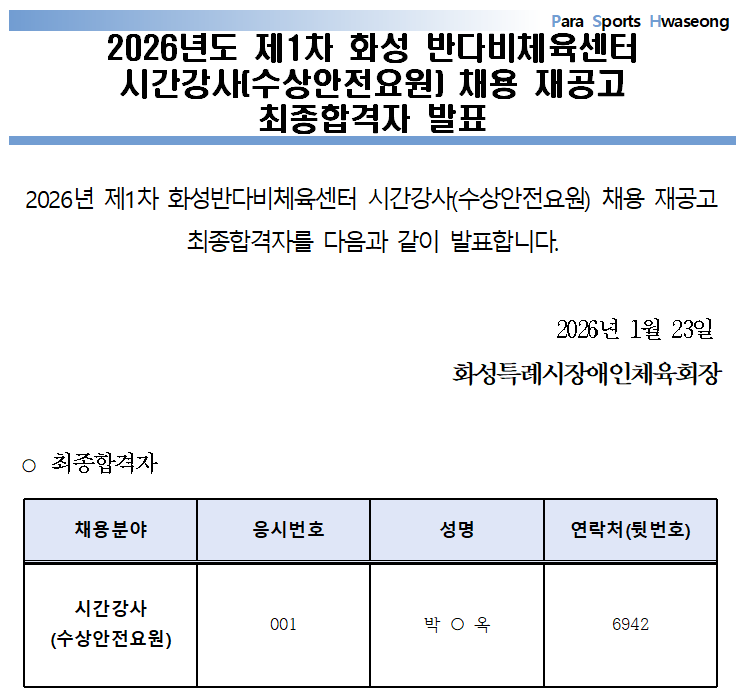 Para Sports Hwaseong

2026년도 제1차 화성 반다비체육센터
시간강사(수상안전요원) 채용 재공고
최종합격자 발표

2026년 제1차 화성반다비체육센터 시간강사(수상안전요원) 채용 재공고 최종합격자를 다음과 같이 발표합니다.

2026년 1월 23일

화성특례시장애인체육회장

○ 최종합격자

| 채용분야 | 응시번호 | 성명 | 연락처(뒷번호) |
|---|---|---|---|
| 시간강사 (수상안전요원) | 001 | 박 ○ 옥 | 6942 |